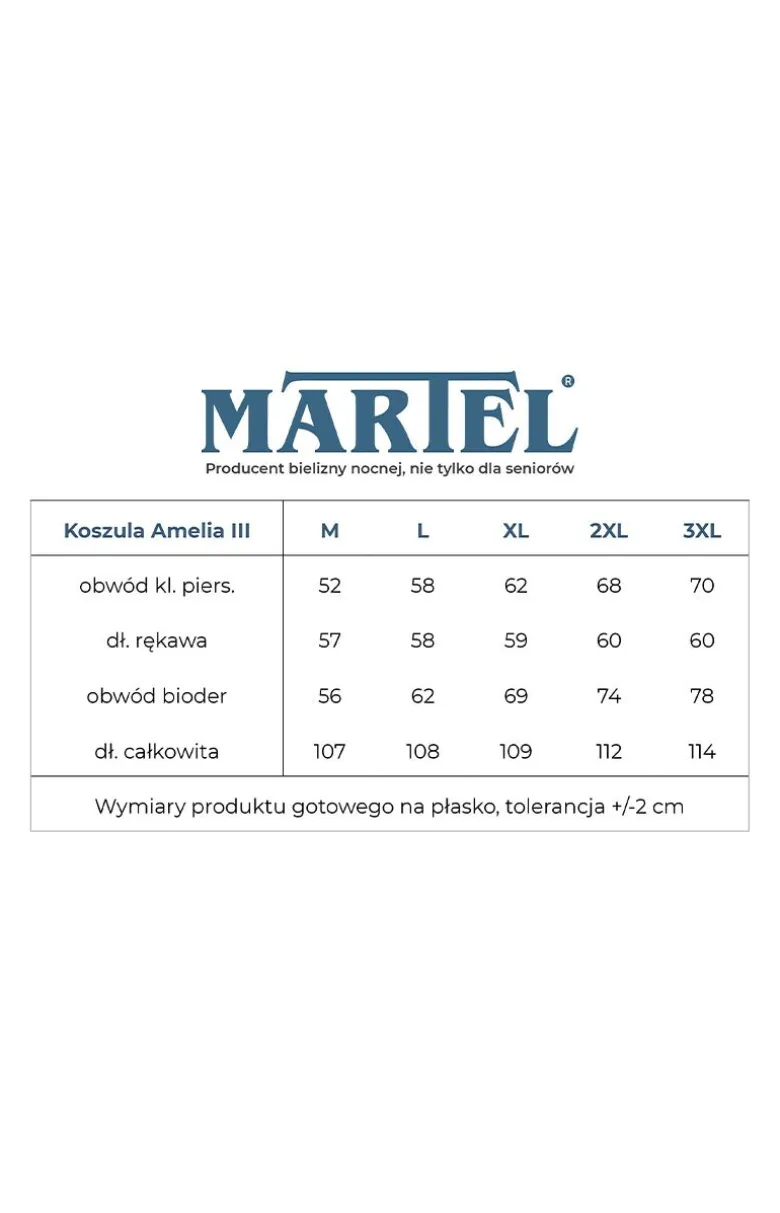 MARTEL®
Producent bielizny nocnej, nie tylko dla seniorów

| Koszula Amelia III | M | L | XL | 2XL | 3XL |
|---|---|---|---|---|---|
| obwód kl. piers. | 52 | 58 | 62 | 68 | 70 |
| dł. rękawa | 57 | 58 | 59 | 60 | 60 |
| obwód bioder | 56 | 62 | 69 | 74 | 78 |
| dł. całkowita | 107 | 108 | 109 | 112 | 114 |

Wymiary produktu gotowego na płasko, tolerancja +/-2 cm